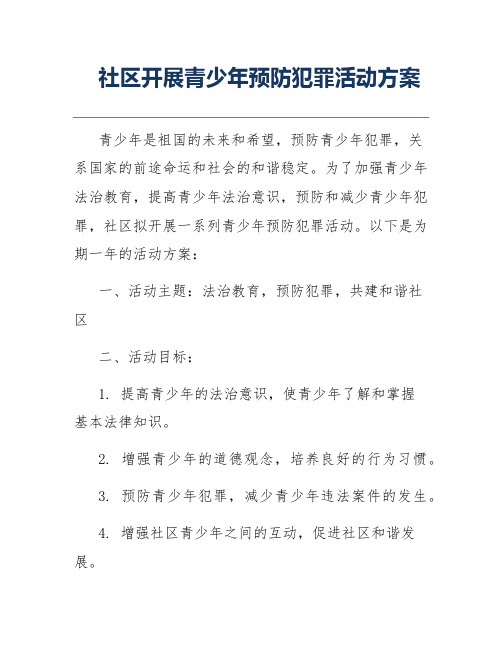 社区开展青少年预防犯罪活动方案

青少年是祖国的未来和希望，预防青少年犯罪，关系国家的前途命运和社会的和谐稳定。为了加强青少年法治教育，提高青少年法治意识，预防和减少青少年犯罪，社区拟开展一系列青少年预防犯罪活动。以下是为期一年的活动方案：

一、活动主题：法治教育，预防犯罪，共建和谐社区

二、活动目标：

1. 提高青少年的法治意识，使青少年了解和掌握基本法律知识。

2. 增强青少年的道德观念，培养良好的行为习惯。

3. 预防青少年犯罪，减少青少年违法案件的发生。

4. 增强社区青少年之间的互动，促进社区和谐发展。